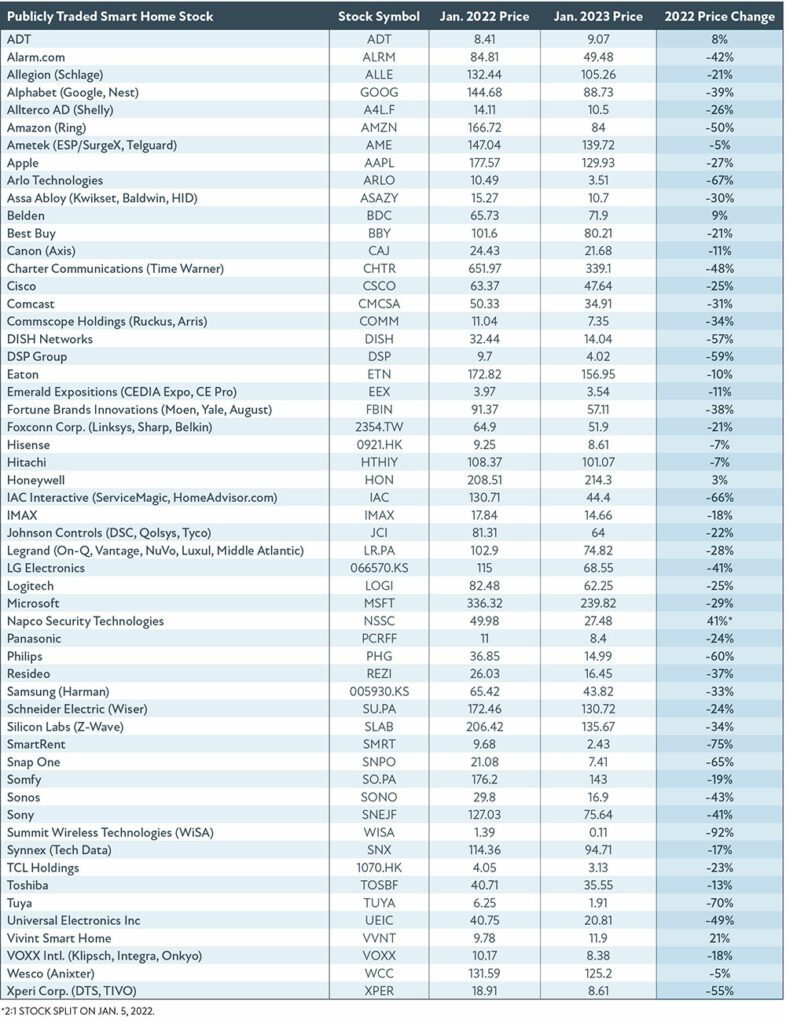 | Publicly Traded Smart Home Stock | Stock Symbol | Jan. 2022 Price | Jan. 2023 Price | 2022 Price Change |
|---|---|---|---|---|
| ADT | ADT | 8.41 | 9.07 | 8% |
| Alarm.com | ALRM | 84.81 | 49.48 | -42% |
| Allegion (Schlage) | ALLE | 132.44 | 105.26 | -21% |
| Alphabet (Google, Nest) | GOOG | 144.68 | 88.73 | -39% |
| Allterco AD (Shelly) | A4L.F | 14.11 | 10.5 | -26% |
| Amazon (Ring) | AMZN | 166.72 | 84 | -50% |
| Ametek (ESP/SurgeX, Telguard) | AME | 147.04 | 139.72 | -5% |
| Apple | AAPL | 177.57 | 129.93 | -27% |
| Arlo Technologies | ARLO | 10.49 | 3.51 | -67% |
| Assa Abloy (Kwikset, Baldwin, HID) | ASAZY | 15.27 | 10.7 | -30% |
| Belden | BDC | 65.73 | 71.9 | 9% |
| Best Buy | BBY | 101.6 | 80.21 | -21% |
| Canon (Axis) | CAJ | 24.43 | 21.68 | -11% |
| Charter Communications (Time Warner) | CHTR | 651.97 | 339.1 | -48% |
| Cisco | CSCO | 63.37 | 47.64 | -25% |
| Comcast | CMCSA | 50.33 | 34.91 | -31% |
| Commscope Holdings (Ruckus, Arris) | COMM | 11.04 | 7.35 | -34% |
| DISH Networks | DISH | 32.44 | 14.04 | -57% |
| DSP Group | DSP | 9.7 | 4.02 | -59% |
| Eaton | ETN | 172.82 | 156.95 | -10% |
| Emerald Expositions (CEDIA Expo, CE Pro) | EEX | 3.97 | 3.54 | -11% |
| Fortune Brands Innovations (Moen, Yale, August) | FBIN | 91.37 | 57.11 | -38% |
| Foxconn Corp. (Linksys, Sharp, Belkin) | 2354.TW | 64.9 | 51.9 | -21% |
| Hisense | 0921.HK | 9.25 | 8.61 | -7% |
| Hitachi | HTHIY | 108.37 | 101.07 | -7% |
| Honeywell | HON | 208.51 | 214.3 | 3% |
| IAC Interactive (ServiceMagic, HomeAdvisor.com) | IAC | 130.71 | 44.4 | -66% |
| IMAX | IMAX | 17.84 | 14.66 | -18% |
| Johnson Controls (DSC, Qolsys, Tyco) | JCI | 81.31 | 64 | -22% |
| Legrand (On-Q, Vantage, NuVo, Luxul, Middle Atlantic) | LR.PA | 102.9 | 74.82 | -28% |
| LG Electronics | 066570.KS | 115 | 68.55 | -41% |
| Logitech | LOGI | 82.48 | 62.25 | -25% |
| Microsoft | MSFT | 336.32 | 239.82 | -29% |
| Napco Security Technologies | NSSC | 49.98 | 27.48 | 41%* |
| Panasonic | PCRFF | 11 | 8.4 | -24% |
| Philips | PHG | 36.85 | 14.99 | -60% |
| Resideo | REZI | 26.03 | 16.45 | -37% |
| Samsung (Harman) | 005930.KS | 65.42 | 43.82 | -33% |
| Schneider Electric (Wiser) | SU.PA | 172.46 | 130.72 | -24% |
| Silicon Labs (Z-Wave) | SLAB | 206.42 | 135.67 | -34% |
| SmartRent | SMRT | 9.68 | 2.43 | -75% |
| Snap One | SNPO | 21.08 | 7.41 | -65% |
| Somfy | SO.PA | 176.2 | 143 | -19% |
| Sonos | SONO | 29.8 | 16.9 | -43% |
| Sony | SNEJF | 127.03 | 75.64 | -41% |
| Summit Wireless Technologies (WiSA) | WISA | 1.39 | 0.11 | -92% |
| Synnex (Tech Data) | SNX | 114.36 | 94.71 | -17% |
| TCL Holdings | 1070.HK | 4.05 | 3.13 | -23% |
| Toshiba | TOSBF | 40.71 | 35.55 | -13% |
| Tuya | TUYA | 6.25 | 1.91 | -70% |
| Universal Electronics Inc | UEIC | 40.75 | 20.81 | -49% |
| Vivint Smart Home | VVNT | 9.78 | 11.9 | 21% |
| VOXX Intl. (Klipsch, Integra, Onkyo) | VOXX | 10.17 | 8.38 | -18% |
| Wesco (Anixter) | WCC | 131.59 | 125.2 | -5% |
| Xperi Corp. (DTS, TIVO) | XPER | 18.91 | 8.61 | -55% |

*2:1 STOCK SPLIT ON JAN. 5, 2022.